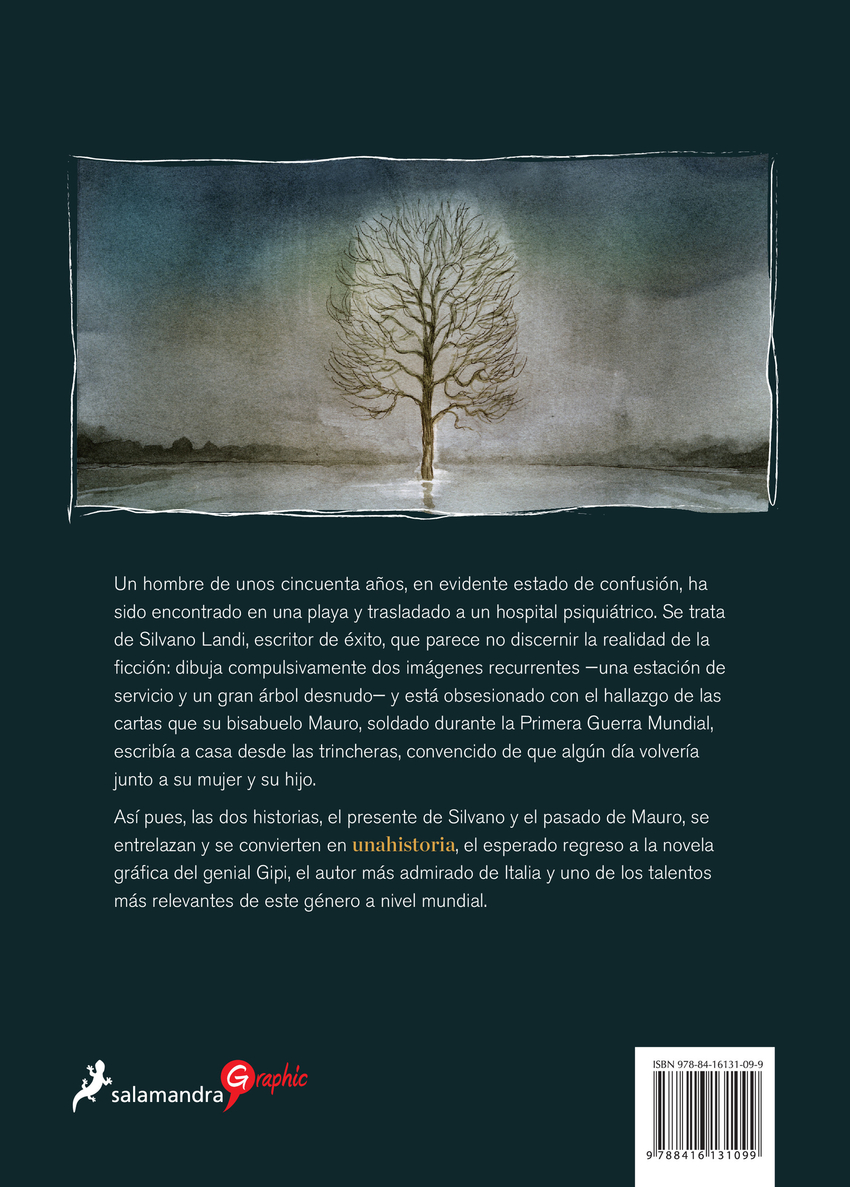 Un hombre de unos cincuenta años, en evidente estado de confusión, ha sido encontrado en una playa y trasladado a un hospital psiquiátrico. Se trata de Silvano Landi, escritor de éxito, que parece no discernir la realidad de la ficción: dibuja compulsivamente dos imágenes recurrentes —una estación de servicio y un gran árbol desnudo— y está obsesionado con el hallazgo de las cartas que su bisabuelo Mauro, soldado durante la Primera Guerra Mundial, escribía a casa desde las trincheras, convencido de que algún día volvería junto a su mujer y su hijo.

Así pues, las dos historias, el presente de Silvano y el pasado de Mauro, se entrelazan y se convierten en unahistoria, el esperado regreso a la novela gráfica del genial Gipi, el autor más admirado de Italia y uno de los talentos más relevantes de este género a nivel mundial.

salamandra Graphic

ISBN 978-84-16131-09-9

9 788416 131099